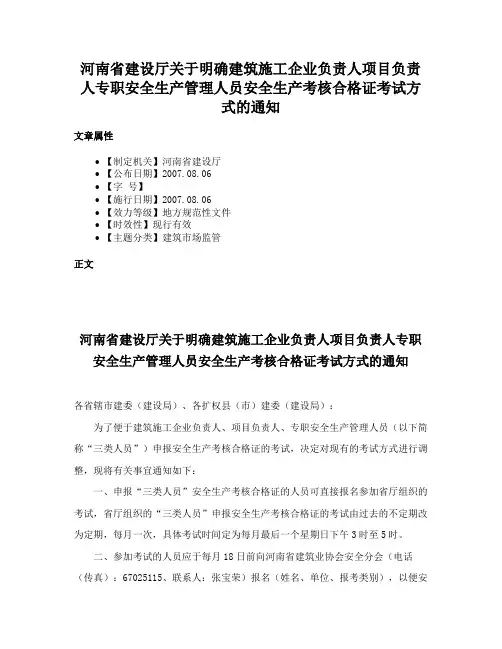 河南省建设厅关于明确建筑施工企业负责人项目负责人专职安全生产管理人员安全生产考核合格证考试方式的通知

文章属性

• 【制定机关】河南省建设厅
• 【公布日期】2007.08.06
• 【字 号】
• 【施行日期】2007.08.06
• 【效力等级】地方规范性文件
• 【时效性】现行有效
• 【主题分类】建筑市场监管

正文

河南省建设厅关于明确建筑施工企业负责人项目负责人专职安全生产管理人员安全生产考核合格证考试方式的通知

各省辖市建委（建设局）、各扩权县（市）建委（建设局）：

为了便于建筑施工企业负责人、项目负责人、专职安全生产管理人员（以下简称“三类人员”）申报安全生产考核合格证的考试，决定对现有的考试方式进行调整，现将有关事宜通知如下：

一、申报“三类人员”安全生产考核合格证的人员可直接报名参加省厅组织的考试，省厅组织的“三类人员”申报安全生产考核合格证的考试由过去的不定期改为定期，每月一次，具体考试时间定为每月最后一个星期日下午3时至5时。

二、参加考试的人员应于每月18日前向河南省建筑业协会安全分会（电话（传真）：67025115、联系人：张宝荣）报名（姓名、单位、报考类别），以便安